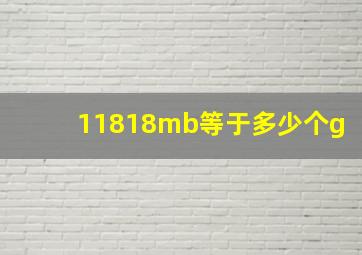 11818mb等于多少个g